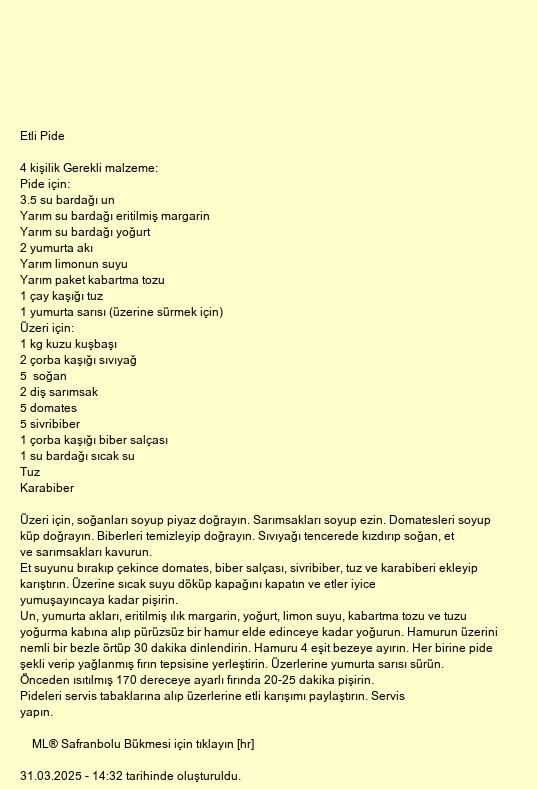 Etli Pide

4 kişilik Gerekli malzeme:
Pide için:
3.5 su bardağı un
Yarım su bardağı eritilmiş margarin
Yarım su bardağı yoğurt
2 yumurta akı
Yarım limonun suyu
Yarım paket kabartma tozu
1 çay kaşığı tuz
1 yumurta sarısı (üzerine sürmek için)
Üzeri için:
1 kg kuzu kuşbaşı
2 çorba kaşığı sıvıyağ
5 soğan
2 diş sarımsak
5 domates
5 sivribiber
1 çorba kaşığı biber salçası
1 su bardağı sıcak su
Tuz
Karabiber

Üzeri için, soğanları soyup piyaz doğrayın. Sarımsakları soyup ezin. Domatesleri soyup küp doğrayın. Biberleri temizleyip doğrayın. Sıvıyağı tencerede kızdırıp soğan, et ve sarımsakları kavurun.
Et suyunu bırakıp çekince domates, biber salçası, sivribiber, tuz ve karabiberi ekleyip karıştırın. Üzerine sıcak suyu döküp kapağını kapatın ve etler iyice yumuşayıncaya kadar pişirin.
Un, yumurta akları, eritilmiş ılık margarin, yoğurt, limon suyu, kabartma tozu ve tuzu yoğurma kabına alıp pürüzsüz bir hamur elde edinceye kadar yoğurun. Hamurun üzerini nemli bir bezle örtüp 30 dakika dinlendirin. Hamuru 4 eşit bezeye ayırın. Her birine pide şekli verip yağlanmış fırın tepsisine yerleştirin. Üzerlerine yumurta sarısı sürün.
Önceden ısıtılmış 170 dereceye ayarlı fırında 20-25 dakika pişirin.
Pideleri servis tabaklarına alıp üzerlerine etli karışımı paylaştırın. Servis yapın.

ML® Safranbolu Bükmesi için tıklayın [hr]

31.03.2025 - 14:32 tarihinde oluşturuldu.